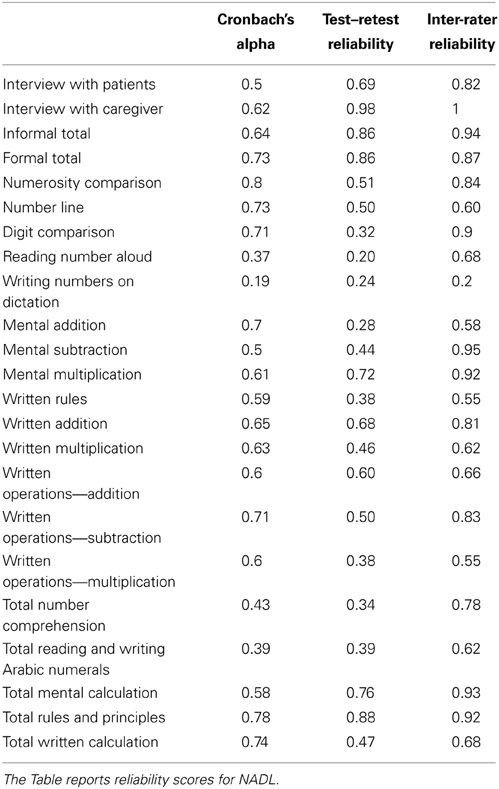 |  | Cronbach's alpha | Test–retest reliability | Inter-rater reliability |
|---|---|---|---|
| Interview with patients | 0.5 | 0.69 | 0.82 |
| Interview with caregiver | 0.62 | 0.98 | 1 |
| Informal total | 0.64 | 0.86 | 0.94 |
| Formal total | 0.73 | 0.86 | 0.87 |
| Numerosity comparison | 0.8 | 0.51 | 0.84 |
| Number line | 0.73 | 0.50 | 0.60 |
| Digit comparison | 0.71 | 0.32 | 0.9 |
| Reading number aloud | 0.37 | 0.20 | 0.68 |
| Writing numbers on dictation | 0.19 | 0.24 | 0.2 |
| Mental addition | 0.7 | 0.28 | 0.58 |
| Mental subtraction | 0.5 | 0.44 | 0.95 |
| Mental multiplication | 0.61 | 0.72 | 0.92 |
| Written rules | 0.59 | 0.38 | 0.55 |
| Written addition | 0.65 | 0.68 | 0.81 |
| Written multiplication | 0.63 | 0.46 | 0.62 |
| Written operations—addition | 0.6 | 0.60 | 0.66 |
| Written operations—subtraction | 0.71 | 0.50 | 0.83 |
| Written operations—multiplication | 0.6 | 0.38 | 0.55 |
| Total number comprehension | 0.43 | 0.34 | 0.78 |
| Total reading and writing Arabic numerals | 0.39 | 0.39 | 0.62 |
| Total mental calculation | 0.58 | 0.76 | 0.93 |
| Total rules and principles | 0.78 | 0.88 | 0.92 |
| Total written calculation | 0.74 | 0.47 | 0.68 |

The Table reports reliability scores for NADL.